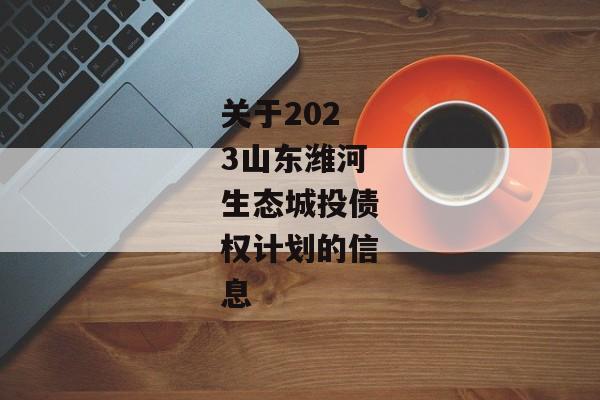 关于2023山东潍河生态城投债权计划的信息